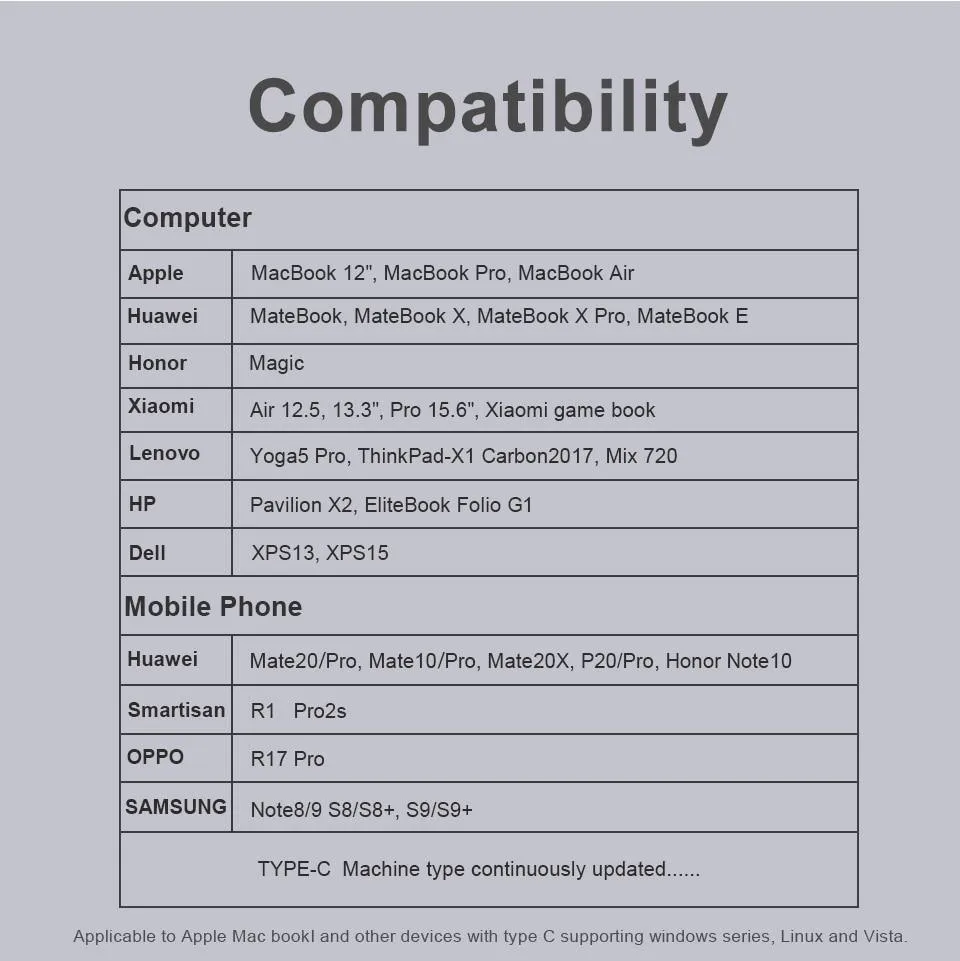 Compatibility

| Computer | |
|---|---|
| Apple | MacBook 12", MacBook Pro, MacBook Air |
| Huawei | MateBook, MateBook X, MateBook X Pro, MateBook E |
| Honor | Magic |
| Xiaomi | Air 12.5, 13.3", Pro 15.6", Xiaomi game book |
| Lenovo | Yoga5 Pro, ThinkPad-X1 Carbon2017, Mix 720 |
| HP | Pavilion X2, EliteBook Folio G1 |
| Dell | XPS13, XPS15 |
| Mobile Phone | |
| Huawei | Mate20/Pro, Mate10/Pro, Mate20X, P20/Pro, Honor Note10 |
| Smartisan | R1 Pro2s |
| OPPO | R17 Pro |
| SAMSUNG | Note8/9 S8/S8+, S9/S9+ |
| TYPE-C Machine type continuously updated...... | |

Applicable to Apple Mac bookI and other devices with type C supporting windows series, Linux and Vista.